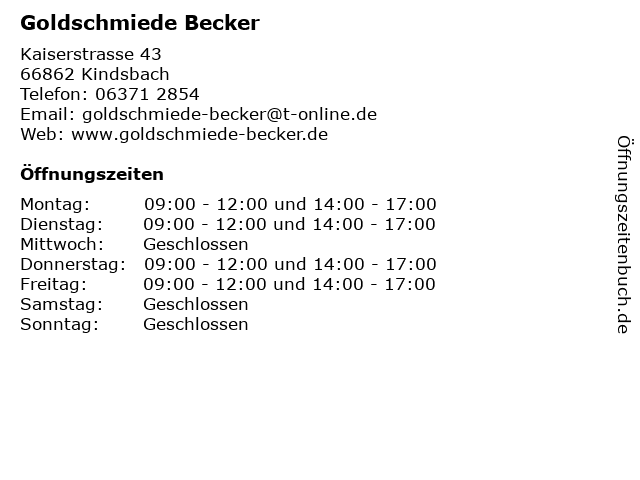 Goldschmiede Becker

Kaiserstrasse 43
66862 Kindsbach
Telefon: 06371 2854
Email: goldschmiede-becker@t-online.de
Web: www.goldschmiede-becker.de

Öffnungszeiten

| | |
|---|---|
| Montag: | 09:00 - 12:00 und 14:00 - 17:00 |
| Dienstag: | 09:00 - 12:00 und 14:00 - 17:00 |
| Mittwoch: | Geschlossen |
| Donnerstag: | 09:00 - 12:00 und 14:00 - 17:00 |
| Freitag: | 09:00 - 12:00 und 14:00 - 17:00 |
| Samstag: | Geschlossen |
| Sonntag: | Geschlossen |

Öffnungszeitenbuch.de